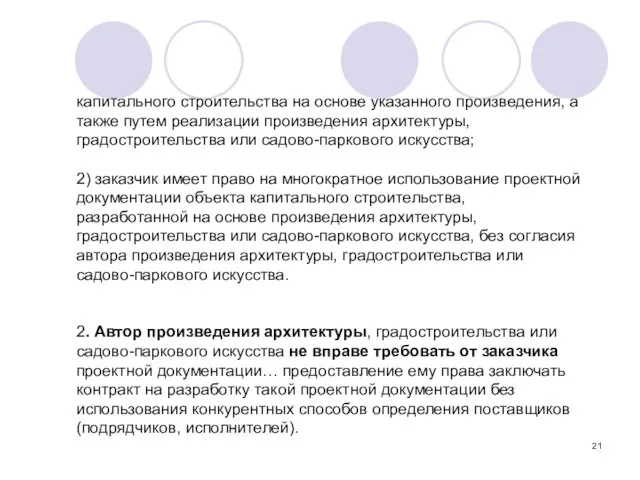 капитального строительства на основе указанного произведения, а также путем реализации произведения архитектуры, градостроительства или садово-паркового искусства;

2) заказчик имеет право на многократное использование проектной документации объекта капитального строительства, разработанной на основе произведения архитектуры, градостроительства или садово-паркового искусства, без согласия автора произведения архитектуры, градостроительства или садово-паркового искусства.

2. Автор произведения архитектуры, градостроительства или садово-паркового искусства не вправе требовать от заказчика проектной документации… предоставление ему права заключать контракт на разработку такой проектной документации без использования конкурентных способов определения поставщиков (подрядчиков, исполнителей).

21